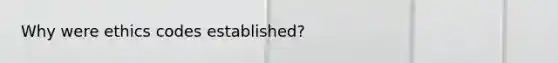 Why were ethics codes established?